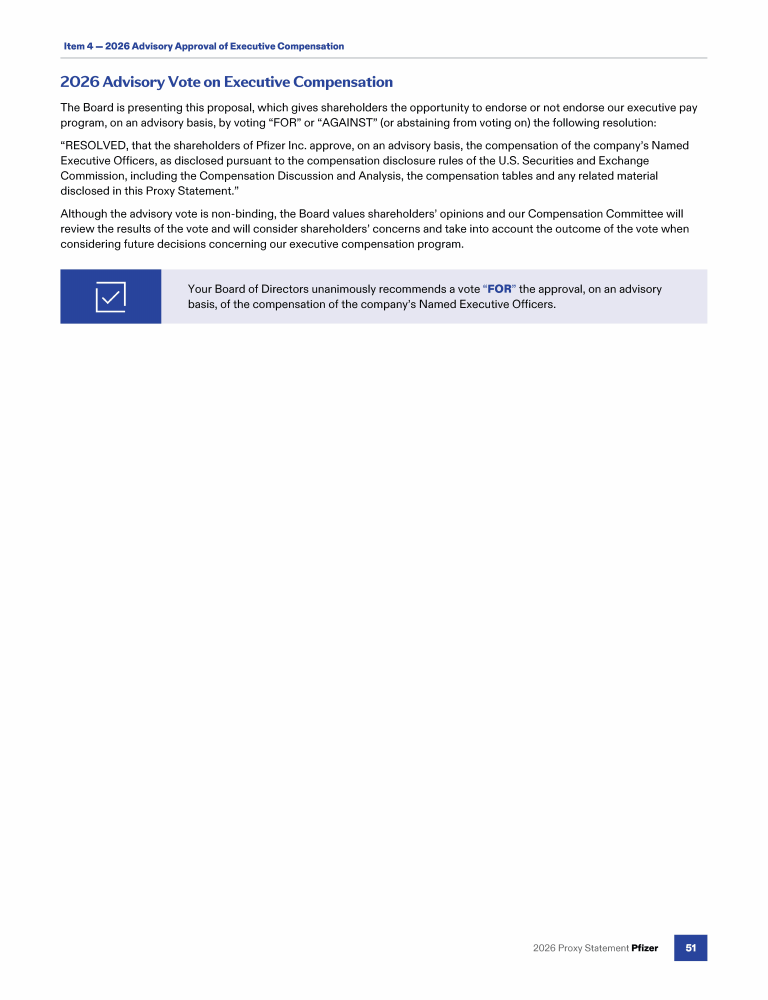 Item 4 — 2026 Advisory Approval of Executive Compensation

2026 Advisory Vote on Executive Compensation

The Board is presenting this proposal, which gives shareholders the opportunity to endorse or not endorse our executive pay program, on an advisory basis, by voting "FOR" or "AGAINST" (or abstaining from voting on) the following resolution:

"RESOLVED, that the shareholders of Pfizer Inc. approve, on an advisory basis, the compensation of the company's Named Executive Officers, as disclosed pursuant to the compensation disclosure rules of the U.S. Securities and Exchange Commission, including the Compensation Discussion and Analysis, the compensation tables and any related material disclosed in this Proxy Statement."

Although the advisory vote is non-binding, the Board values shareholders' opinions and our Compensation Committee will review the results of the vote and will consider shareholders' concerns and take into account the outcome of the vote when considering future decisions concerning our executive compensation program.

Your Board of Directors unanimously recommends a vote "FOR" the approval, on an advisory basis, of the compensation of the company's Named Executive Officers.

2026 Proxy Statement Pfizer 51